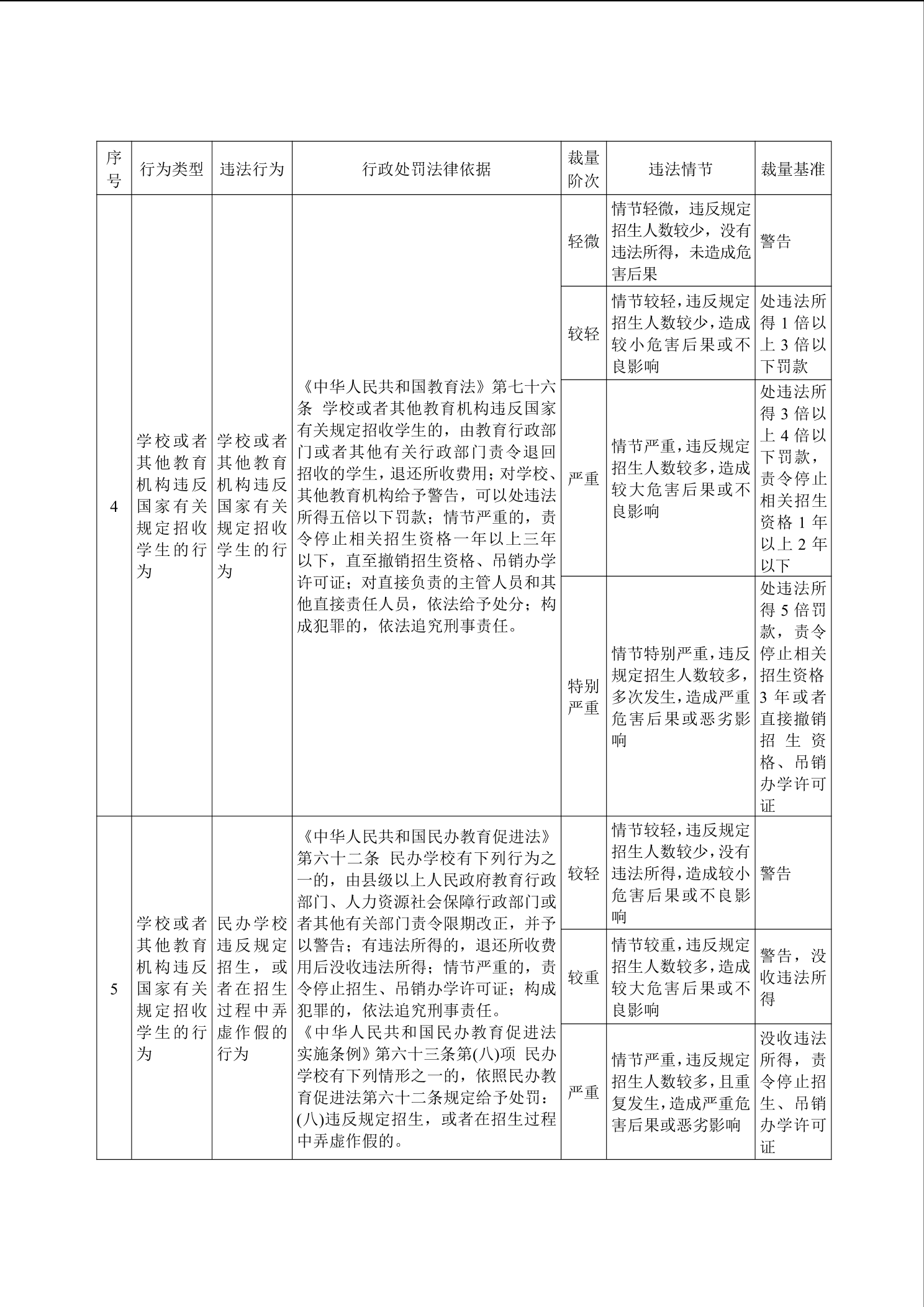 | 序号 | 行为类型 | 违法行为 | 行政处罚法律依据 | 裁量阶次 | 违法情节 | 裁量基准 |
|---|---|---|---|---|---|---|
| 4 | 学校或者其他教育机构违反国家有关规定招收学生的行为 | 学校或者其他教育机构违反国家有关规定招收学生的行为 | 《中华人民共和国教育法》第七十六条 学校或者其他教育机构违反国家有关规定招收学生的，由教育行政部门或者其他有关行政部门责令退回招收的学生，退还所收费用；对学校、其他教育机构给予警告，可以处违法所得五倍以下罚款；情节严重的，责令停止相关招生资格一年以上三年以下，直至撤销招生资格、吊销办学许可证；对直接负责的主管人员和其他直接责任人员，依法给予处分；构成犯罪的，依法追究刑事责任。 | 轻微 | 情节轻微，违反规定招生人数较少，没有违法所得，未造成危害后果 | 警告 |
| | | | | 较轻 | 情节较轻，违反规定招生人数较少，造成较小危害后果或不良影响 | 处违法所得 1 倍以上 3 倍以下罚款 |
| | | | | 严重 | 情节严重，违反规定招生人数较多，造成较大危害后果或不良影响 | 处违法所得 3 倍以上 4 倍以下罚款，责令停止相关招生资格 1 年以上 2 年以下 |
| | | | | 特别严重 | 情节特别严重，违反规定招生人数较多，多次发生，造成严重危害后果或恶劣影响 | 处违法所得 5 倍罚款，责令停止相关招生资格 3 年或者直接撤销招生资格、吊销办学许可证 |
| 5 | 学校或者其他教育机构违反国家有关规定招收学生的行为 | 民办学校违反规定招生，或者在招生过程中弄虚作假的行为 | 《中华人民共和国民办教育促进法》第六十二条 民办学校有下列行为之一的，由县级以上人民政府教育行政部门、人力资源社会保障行政部门或者其他有关部门责令限期改正，并予以警告；有违法所得的，退还所收费用后没收违法所得；情节严重的，责令停止招生、吊销办学许可证；构成犯罪的，依法追究刑事责任。《中华人民共和国民办教育促进法实施条例》第六十三条第(八)项 民办学校有下列情形之一的，依照民办教育促进法第六十二条规定给予处罚：(八)违反规定招生，或者在招生过程中弄虚作假的。 | 较轻 | 情节较轻，违反规定招生人数较少，没有违法所得，造成较小危害后果或不良影响 | 警告 |
| | | | | 较重 | 情节较重，违反规定招生人数较多，造成较大危害后果或不良影响 | 警告，没收违法所得 |
| | | | | 严重 | 情节严重，违反规定招生人数较多，且重复发生，造成严重危害后果或恶劣影响 | 没收违法所得，责令停止招生、吊销办学许可证 |